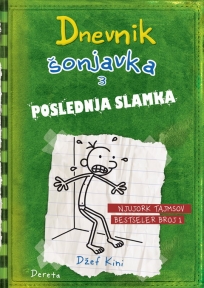 Dnevnik šonjavka

3

POSLEDNJA SLAMKA

NJUJORK TAJMSOV BESTSELER BROJ 1

Džef Kini

Dereta